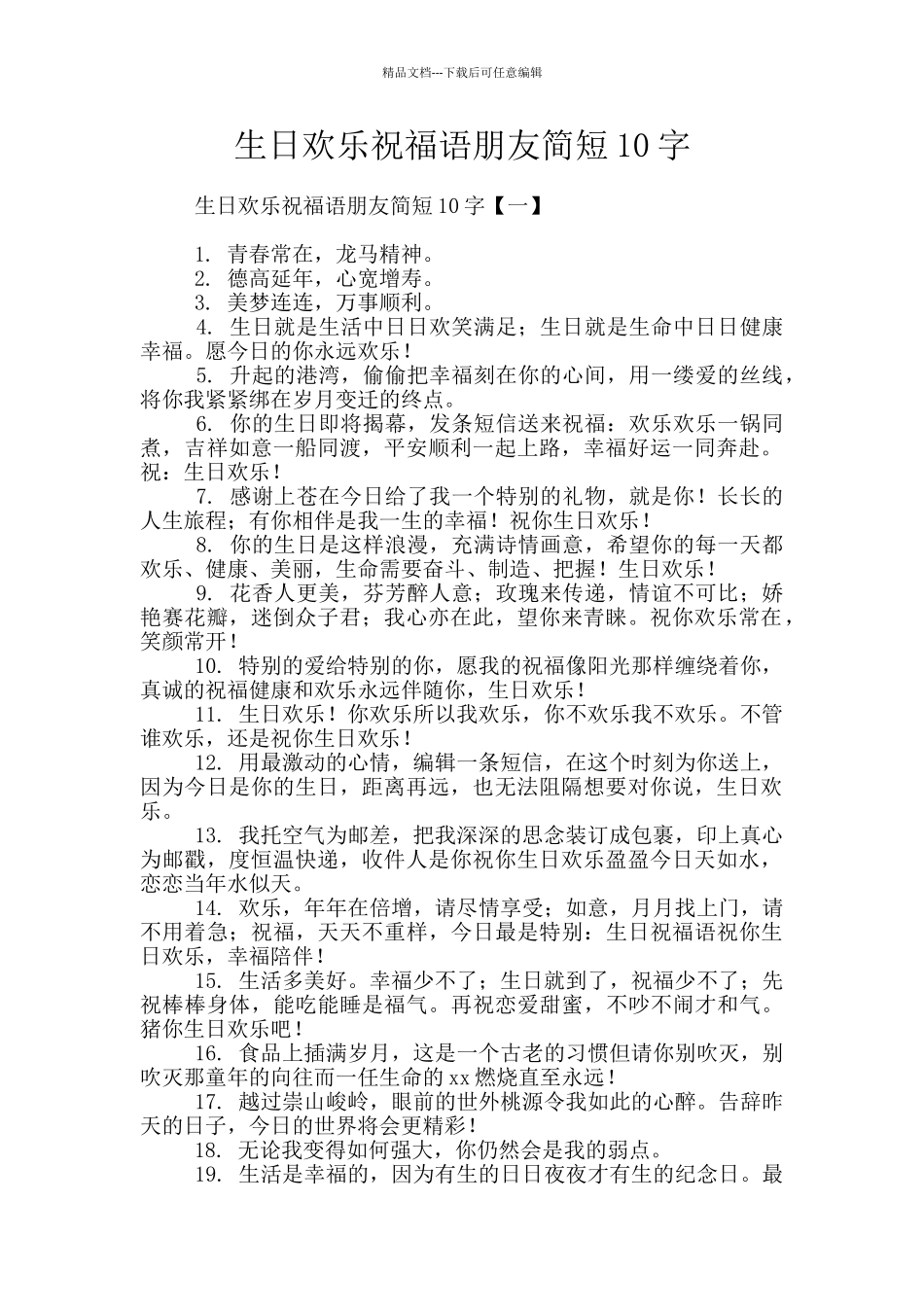 精品文档---下载后可任意编辑

生日欢乐祝福语朋友简短 10 字

生日欢乐祝福语朋友简短 10 字【一】

1. 青春常在，龙马精神。
2. 德高延年，心宽增寿。
3. 美梦连连，万事顺利。
4. 生日就是生活中日日欢笑满足；生日就是生命中日日健康幸福。愿今日的你永远欢乐！
5. 升起的港湾，偷偷把幸福刻在你的心间，用一缕爱的丝线，将你我紧紧绑在岁月变迁的终点。
6. 你的生日即将揭幕，发条短信送来祝福：欢乐欢乐一锅同煮，吉祥如意一船同渡，平安顺利一起上路，幸福好运一同奔赴。祝：生日欢乐！
7. 感谢上苍在今日给了我一个特别的礼物，就是你！长长的人生旅程；有你相伴是我一生的幸福！祝你生日欢乐！
8. 你的生日是这样浪漫，充满诗情画意，希望你的每一天都欢乐、健康、美丽，生命需要奋斗、制造、把握！生日欢乐！
9. 花香人更美，芬芳醉人意；玫瑰来传递，情谊不可比；娇艳赛花瓣，迷倒众子君；我心亦在此，望你来青睐。祝你欢乐常在，笑颜常开！
10. 特别的爱给特别的你，愿我的祝福像阳光那样缠绕着你，真诚的祝福健康和欢乐永远伴随你，生日欢乐！
11. 生日欢乐！你欢乐所以我欢乐，你不欢乐我不欢乐。不管谁欢乐，还是祝你生日欢乐！
12. 用最激动的心情，编辑一条短信，在这个时刻为你送上，因为今日是你的生日，距离再远，也无法阻隔想要对你说，生日欢乐。
13. 我托空气为邮差，把我深深的思念装订成包裹，印上真心为邮戳，度恒温快递，收件人是你祝你生日欢乐盈盈今日天如水，恋恋当年水似天。
14. 欢乐，年年在倍增，请尽情享受；如意，月月找上门，请不用着急；祝福，天天不重样，今日最是特别：生日祝福语祝你生日欢乐，幸福陪伴！
15. 生活多美好。幸福少不了；生日就到了，祝福少不了；先祝棒棒身体，能吃能睡是福气。再祝恋爱甜蜜，不吵不闹才和气。猪你生日欢乐吧！
16. 食品上插满岁月，这是一个古老的习惯但请你别吹灭，别吹灭那童年的向往而一任生命的 xx 燃烧直至永远！
17. 越过崇山峻岭，眼前的世外桃源令我如此的心醉。告辞昨天的日子，今日的世界将会更精彩！
18. 无论我变得如何强大，你仍然会是我的弱点。
19. 生活是幸福的，因为有生的日日夜夜才有生的纪念日。最